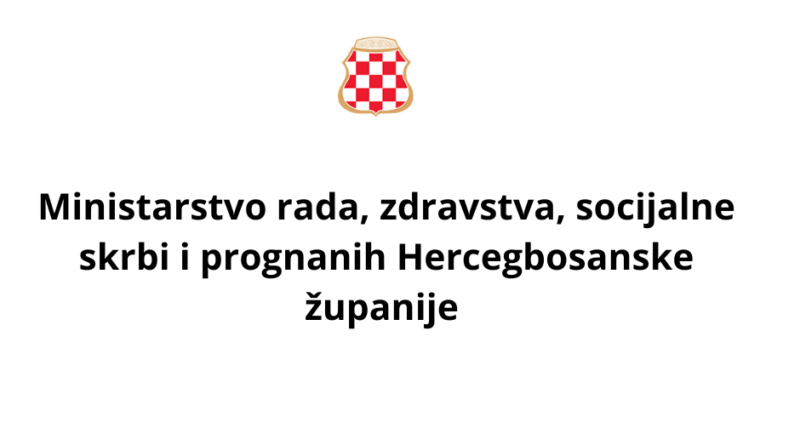 Ministarstvo rada, zdravstva, socijalne skrbi i prognanih Hercegbosanske županije